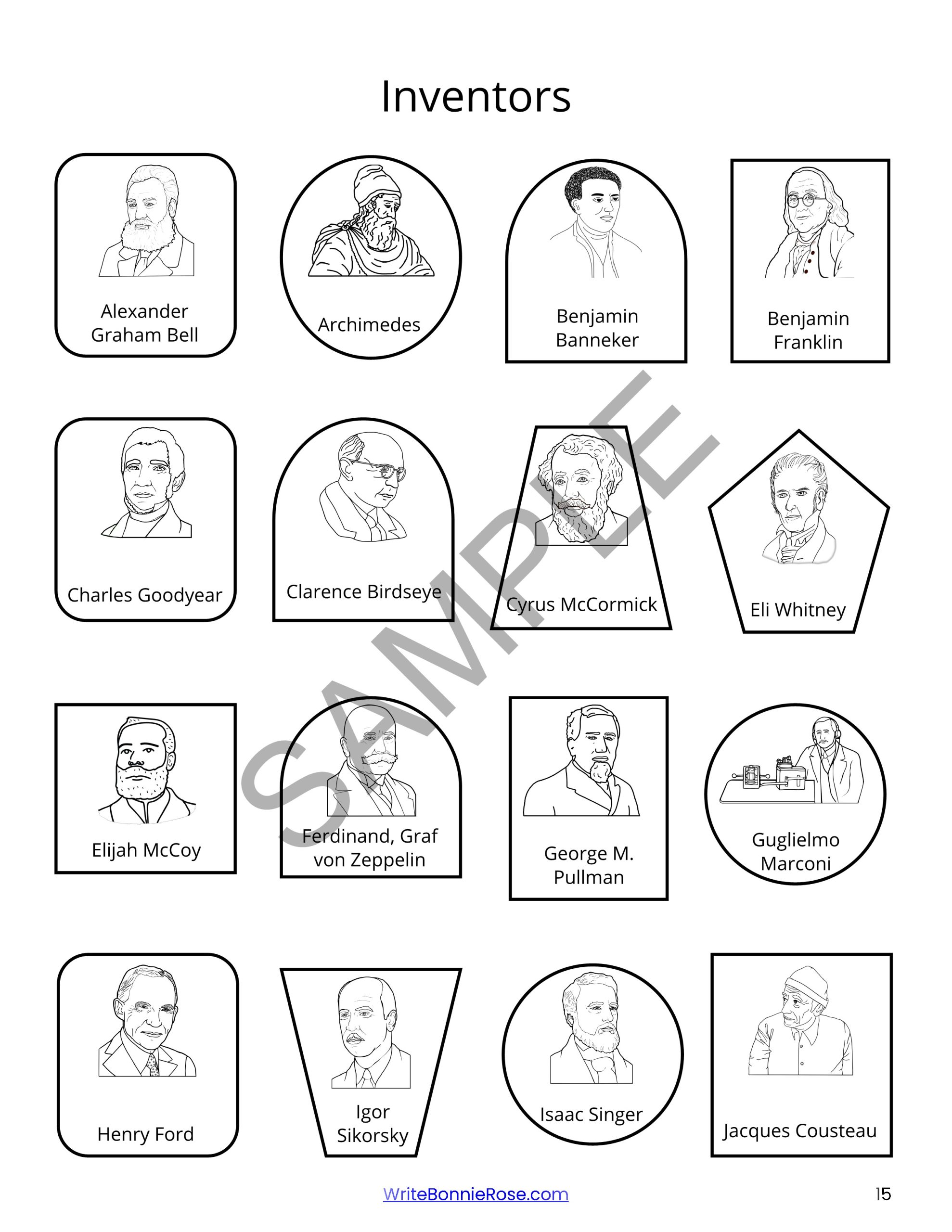 Inventors

Alexander Graham Bell

Archimedes

Benjamin Banneker

Benjamin Franklin

Charles Goodyear

Clarence Birdseye

Cyrus McCormick

Eli Whitney

Elijah McCoy

Ferdinand, Graf von Zeppelin

George M. Pullman

Guglielmo Marconi

Henry Ford

Igor Sikorsky

Isaac Singer

Jacques Cousteau

SAMPLE

WriteBonnieRose.com

15